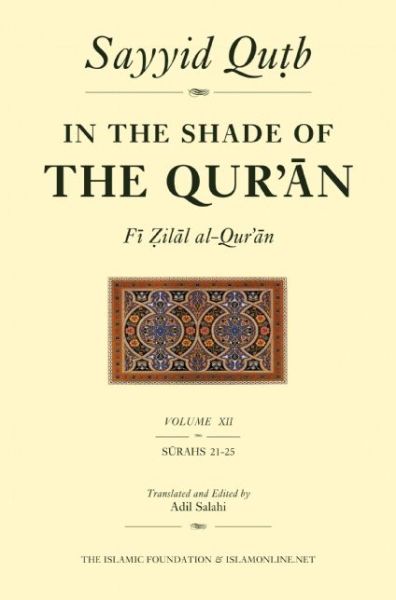 Sayyid Quṭb

IN THE SHADE OF
THE QUR'ĀN

Fī Ẓilāl al-Qur'ān

VOLUME XII

SŪRAHS 21-25

Translated and Edited by
Adil Salahi

THE ISLAMIC FOUNDATION & ISLAMONLINE.NET